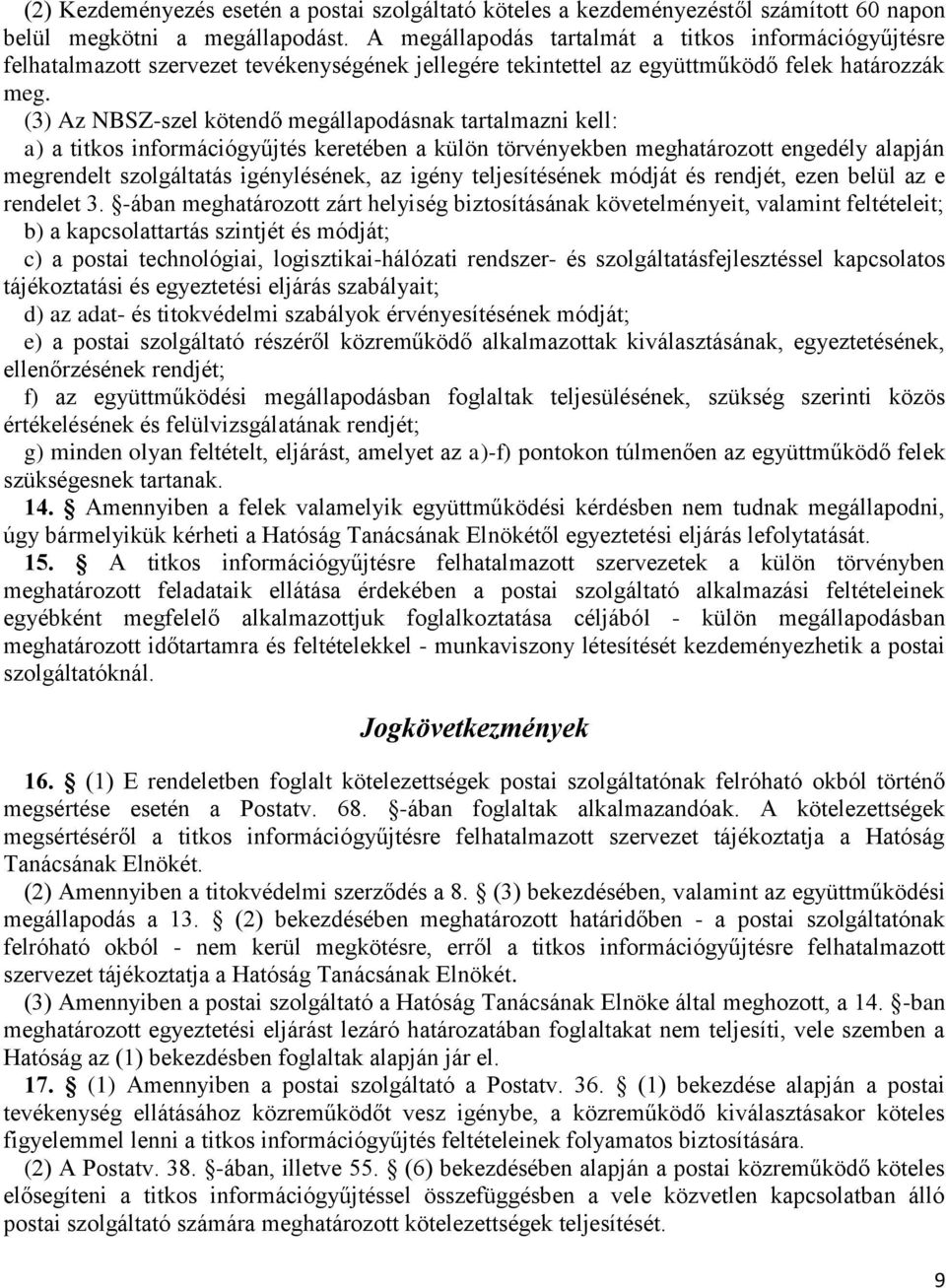 (2) Kezdeményezés esetén a postai szolgáltató köteles a kezdeményezéstől számított 60 napon belül megkötni a megállapodást. A megállapodás tartalmát a titkos információgyűjtésre felhatalmazott szervezet tevékenységének jellegére tekintettel az együttműködő felek határozzák meg.

(3) Az NBSZ-szel kötendő megállapodásnak tartalmazni kell:

a) a titkos információgyűjtés keretében a külön törvényekben meghatározott engedély alapján megrendelt szolgáltatás igénylésének, az igény teljesítésének módját és rendjét, ezen belül az e rendelet 3. §-ában meghatározott zárt helyiség biztosításának követelményeit, valamint feltételeit;

b) a kapcsolattartás szintjét és módját;

c) a postai technológiai, logisztikai-hálózati rendszer- és szolgáltatásfejlesztéssel kapcsolatos tájékoztatási és egyeztetési eljárás szabályait;

d) az adat- és titokvédelmi szabályok érvényesítésének módját;

e) a postai szolgáltató részéről közreműködő alkalmazottak kiválasztásának, egyeztetésének, ellenőrzésének rendjét;

f) az együttműködési megállapodásban foglaltak teljesülésének, szükség szerinti közös értékelésének és felülvizsgálatának rendjét;

g) minden olyan feltételt, eljárást, amelyet az a)-f) pontokon túlmenően az együttműködő felek szükségesnek tartanak.

14. § Amennyiben a felek valamelyik együttműködési kérdésben nem tudnak megállapodni, úgy bármelyikük kérheti a Hatóság Tanácsának Elnökétől egyeztetési eljárás lefolytatását.

15. § A titkos információgyűjtésre felhatalmazott szervezetek a külön törvényben meghatározott feladataik ellátása érdekében a postai szolgáltató alkalmazási feltételeinek egyébként megfelelő alkalmazottjuk foglalkoztatása céljából - külön megállapodásban meghatározott időtartamra és feltételekkel - munkaviszony létesítését kezdeményezhetik a postai szolgáltatóknál.

Jogkövetkezmények

16. § (1) E rendeletben foglalt kötelezettségek postai szolgáltatónak felróható okból történő megsértése esetén a Postatv. 68. §-ában foglaltak alkalmazandóak. A kötelezettségek megsértéséről a titkos információgyűjtésre felhatalmazott szervezet tájékoztatja a Hatóság Tanácsának Elnökét.

(2) Amennyiben a titokvédelmi szerződés a 8. § (3) bekezdésében, valamint az együttműködési megállapodás a 13. § (2) bekezdésében meghatározott határidőben - a postai szolgáltatónak felróható okból - nem kerül megkötésre, erről a titkos információgyűjtésre felhatalmazott szervezet tájékoztatja a Hatóság Tanácsának Elnökét.

(3) Amennyiben a postai szolgáltató a Hatóság Tanácsának Elnöke által meghozott, a 14. §-ban meghatározott egyeztetési eljárást lezáró határozatában foglaltakat nem teljesíti, vele szemben a Hatóság az (1) bekezdésben foglaltak alapján jár el.

17. § (1) Amennyiben a postai szolgáltató a Postatv. 36. § (1) bekezdése alapján a postai tevékenység ellátásához közreműködőt vesz igénybe, a közreműködő kiválasztásakor köteles figyelemmel lenni a titkos információgyűjtés feltételeinek folyamatos biztosítására.

(2) A Postatv. 38. §-ában, illetve 55. § (6) bekezdésében alapján a postai közreműködő köteles elősegíteni a titkos információgyűjtéssel összefüggésben a vele közvetlen kapcsolatban álló postai szolgáltató számára meghatározott kötelezettségek teljesítését.

9